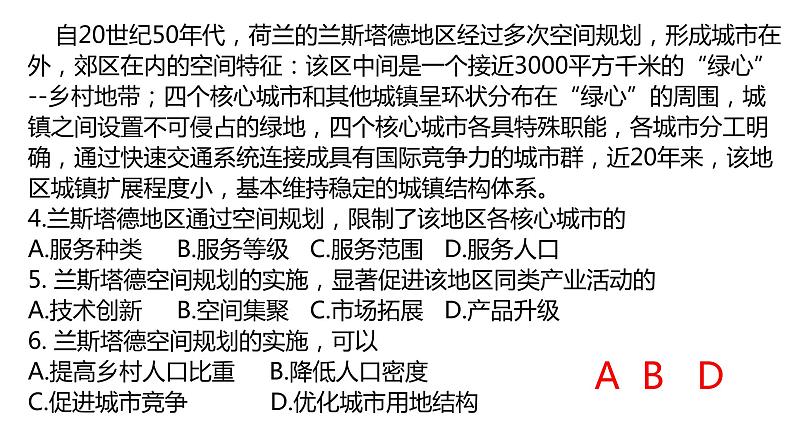 自20世纪50年代，荷兰的兰斯塔德地区经过多次空间规划，形成城市在外，郊区在内的空间特征：该区中间是一个接近3000平方千米的“绿心”--乡村地带；四个核心城市和其他城镇呈环状分布在“绿心”的周围，城镇之间设置不可侵占的绿地，四个核心城市各具特殊职能，各城市分工明确，通过快速交通系统连接成具有国际竞争力的城市群，近20年来，该地区城镇扩展程度小，基本维持稳定的城镇结构体系。

4.兰斯塔德地区通过空间规划，限制了该地区各核心城市的
A.服务种类 B.服务等级 C.服务范围 D.服务人口

5.兰斯塔德空间规划的实施，显著促进该地区同类产业活动的
A.技术创新 B.空间集聚 C.市场拓展 D.产品升级

6.兰斯塔德空间规划的实施，可以
A.提高乡村人口比重 B.降低人口密度
C.促进城市竞争 D.优化城市用地结构

A B D